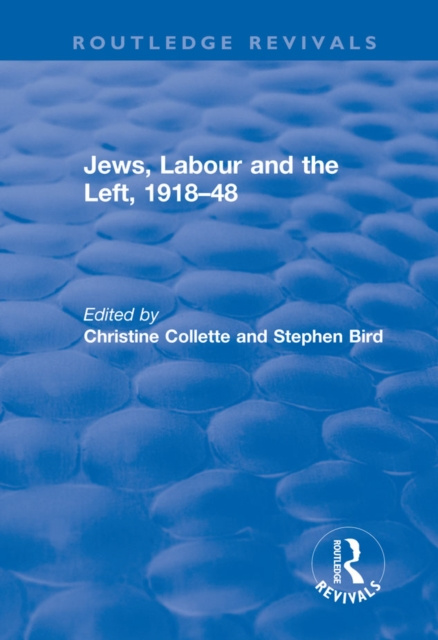 ROUTLEDGE REVIVALS

Jews, Labour and the Left, 1918–48

Edited by
Christine Collette and Stephen Bird

ROUTLEDGE
REVIVALS